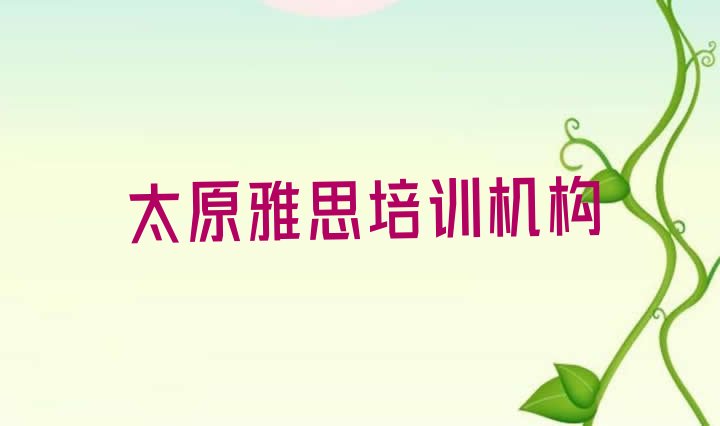 太原雅思培训机构